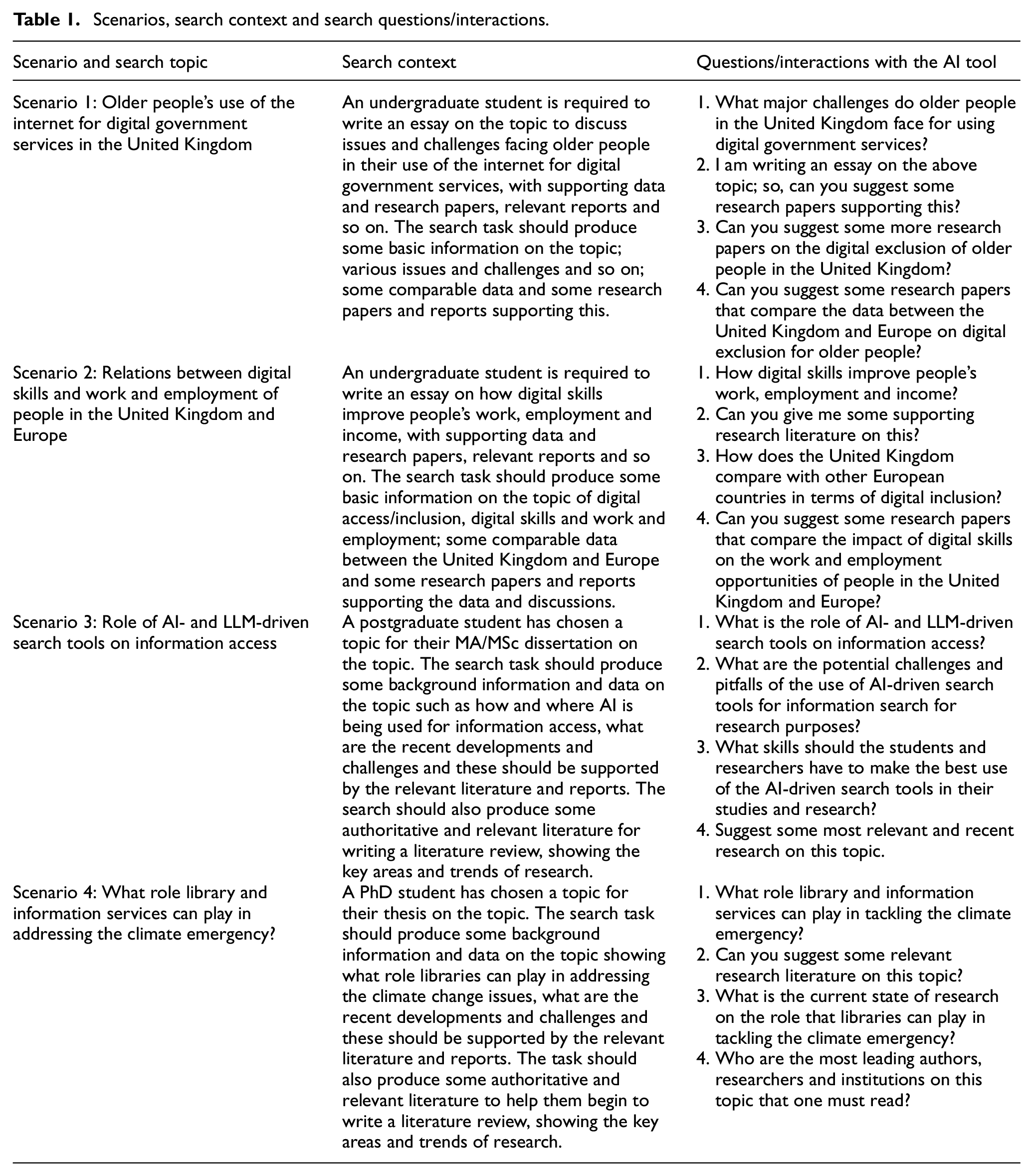 Table 1. Scenarios, search context and search questions/interactions.

| Scenario and search topic | Search context | Questions/interactions with the AI tool |
|---|---|---|
| Scenario 1: Older people's use of the internet for digital government services in the United Kingdom | An undergraduate student is required to write an essay on the topic to discuss issues and challenges facing older people in their use of the internet for digital government services, with supporting data and research papers, relevant reports and so on. The search task should produce some basic information on the topic; various issues and challenges and so on; some comparable data and some research papers and reports supporting this. | 1. What major challenges do older people in the United Kingdom face for using digital government services? 2. I am writing an essay on the above topic; so, can you suggest some research papers supporting this? 3. Can you suggest some more research papers on the digital exclusion of older people in the United Kingdom? 4. Can you suggest some research papers that compare the data between the United Kingdom and Europe on digital exclusion for older people? |
| Scenario 2: Relations between digital skills and work and employment of people in the United Kingdom and Europe | An undergraduate student is required to write an essay on how digital skills improve people's work, employment and income, with supporting data and research papers, relevant reports and so on. The search task should produce some basic information on the topic of digital access/inclusion, digital skills and work and employment; some comparable data between the United Kingdom and Europe and some research papers and reports supporting the data and discussions. | 1. How digital skills improve people's work, employment and income? 2. Can you give me some supporting research literature on this? 3. How does the United Kingdom compare with other European countries in terms of digital inclusion? 4. Can you suggest some research papers that compare the impact of digital skills on the work and employment opportunities of people in the United Kingdom and Europe? |
| Scenario 3: Role of AI- and LLM-driven search tools on information access | A postgraduate student has chosen a topic for their MA/MSc dissertation on the topic. The search task should produce some background information and data on the topic such as how and where AI is being used for information access, what are the recent developments and challenges and these should be supported by the relevant literature and reports. The search should also produce some authoritative and relevant literature for writing a literature review, showing the key areas and trends of research. | 1. What is the role of AI- and LLM-driven search tools on information access? 2. What are the potential challenges and pitfalls of the use of AI-driven search tools for information search for research purposes? 3. What skills should the students and researchers have to make the best use of the AI-driven search tools in their studies and research? 4. Suggest some most relevant and recent research on this topic. |
| Scenario 4: What role library and information services can play in addressing the climate emergency? | A PhD student has chosen a topic for their thesis on the topic. The search task should produce some background information and data on the topic showing what role libraries can play in addressing the climate change issues, what are the recent developments and challenges and these should be supported by the relevant literature and reports. The task should also produce some authoritative and relevant literature to help them begin to write a literature review, showing the key areas and trends of research. | 1. What role library and information services can play in tackling the climate emergency? 2. Can you suggest some relevant research literature on this topic? 3. What is the current state of research on the role that libraries can play in tackling the climate emergency? 4. Who are the most leading authors, researchers and institutions on this topic that one must read? |